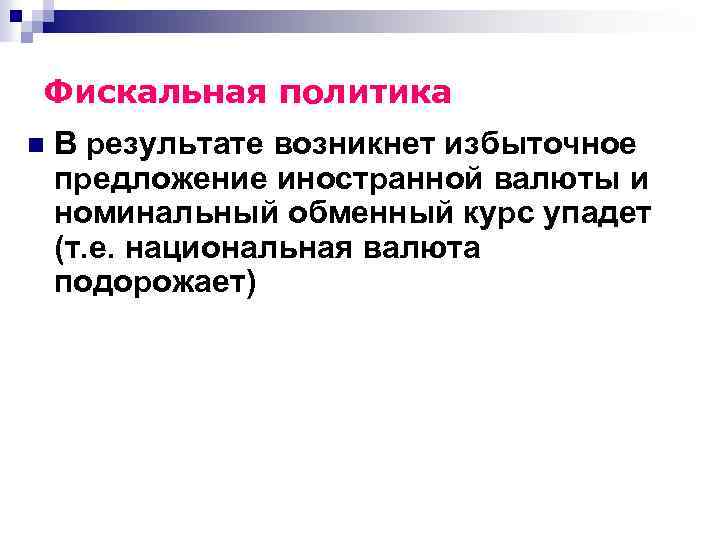 Фискальная политика

В результате возникнет избыточное предложение иностранной валюты и номинальный обменный курс упадет (т.е. национальная валюта подорожает)